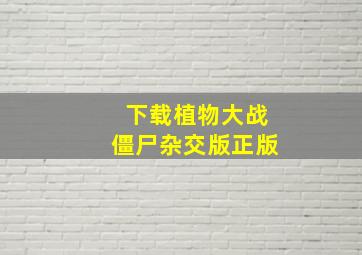 下载植物大战
僵尸杂交版正版